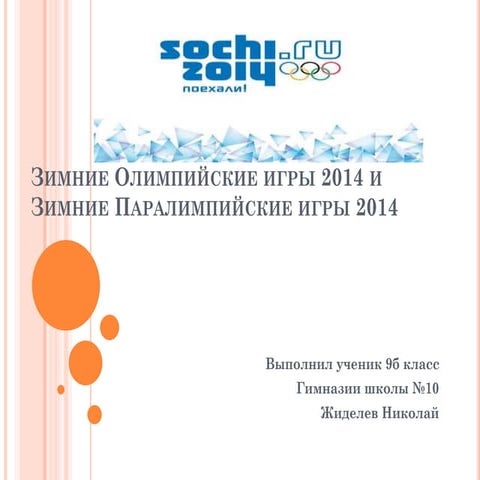 sochi.ru
2014
поехали!

Зимние Олимпийские игры 2014 и Зимние Паралимпийские игры 2014

Выполнил ученик 9б класс
Гимназии школы №10
Жиделев Николай